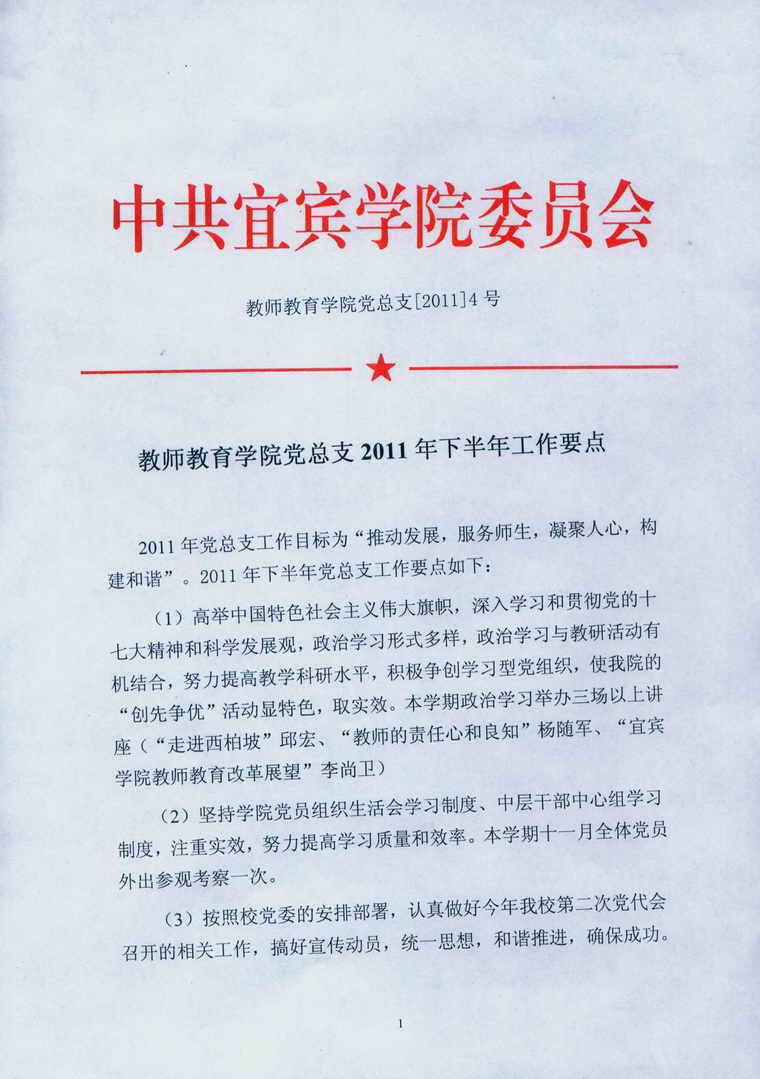 中共宜宾学院委员会

教师教育学院党总支[2011]4号

★

教师教育学院党总支2011年下半年工作要点

2011年党总支工作目标为“推动发展，服务师生，凝聚人心，构建和谐”。2011年下半年党总支工作要点如下：

（1）高举中国特色社会主义伟大旗帜，深入学习和贯彻党的十七大精神和科学发展观，政治学习形式多样，政治学习与教研活动有机结合，努力提高教学科研水平，积极争创学习型党组织，使我院的“创先争优”活动显特色，取实效。本学期政治学习举办三场以上讲座（“走进西柏坡”邱宏、“教师的责任心和良知”杨随军、“宜宾学院教师教育改革展望”李尚卫）

（2）坚持学院党员组织生活会学习制度、中层干部中心组学习制度，注重实效，努力提高学习质量和效率。本学期十一月全体党员外出参观考察一次。

（3）按照校党委的安排部署，认真做好今年我校第二次党代会召开的相关工作，搞好宣传动员，统一思想，和谐推进，确保成功。

1